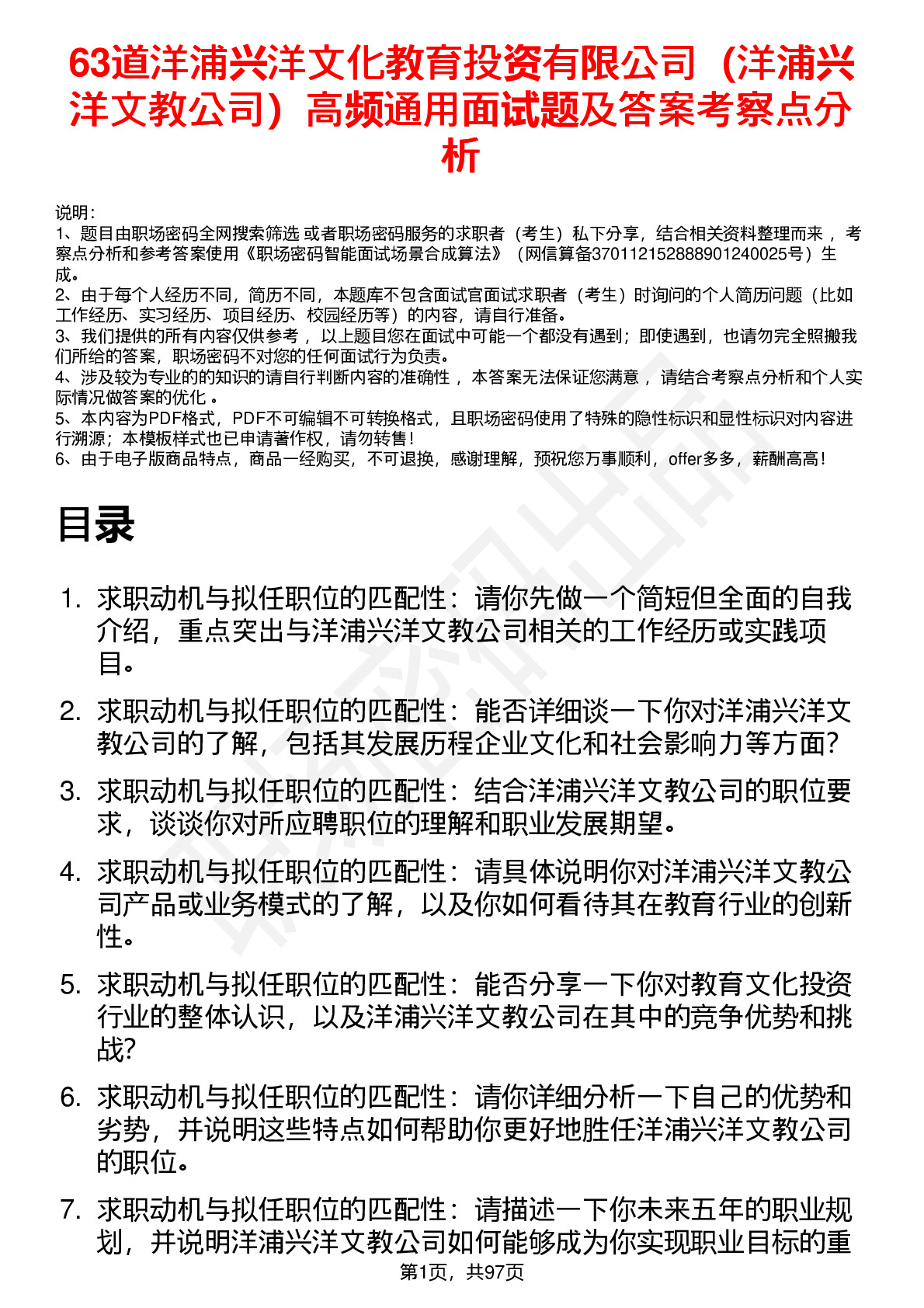 63道洋浦兴洋文化教育投资有限公司（洋浦兴洋文教公司）高频通用面试题及答案考察点分析

说明：
1、题目由职场密码全网搜索筛选 或者职场密码服务的求职者（考生）私下分享，结合相关资料整理而来 ，考察点分析和参考答案使用《职场密码智能面试场景合成算法》（网信算备370112152888901240025号）生成。
2、由于每个人经历不同，简历不同，本题库不包含面试官面试求职者（考生）时询问的个人简历问题（比如工作经历、实习经历、项目经历、校园经历等）的内容，请自行准备。
3、我们提供的所有内容仅供参考 ，以上题目您在面试中可能一个都没有遇到；即使遇到，也请勿完全照搬我们所给的答案，职场密码不对您的任何面试行为负责。
4、涉及较为专业的的知识的请自行判断内容的准确性 ，本答案无法保证您满意 ，请结合考察点分析和个人实际情况做答案的优化 。
5、本内容为PDF格式，PDF不可编辑不可转换格式，且职场密码使用了特殊的隐性标识和显性标识对内容进行溯源；本模板样式也已申请著作权，请勿转售！
6、由于电子版商品特点，商品一经购买，不可退换，感谢理解，预祝您万事顺利，offer多多，薪酬高高！

目录

1. 求职动机与拟任职位的匹配性：请你先做一个简短但全面的自我介绍，重点突出与洋浦兴洋文教公司相关的工作经历或实践项目。
2. 求职动机与拟任职位的匹配性：能否详细谈一下你对洋浦兴洋文教公司的了解，包括其发展历程企业文化和社会影响力等方面?
3. 求职动机与拟任职位的匹配性：结合洋浦兴洋文教公司的职位要求，谈谈你对所应聘职位的理解和职业发展期望。
4. 求职动机与拟任职位的匹配性：请具体说明你对洋浦兴洋文教公司产品或业务模式的了解，以及你如何看待其在教育行业的创新性。
5. 求职动机与拟任职位的匹配性：能否分享一下你对教育文化投资行业的整体认识，以及洋浦兴洋文教公司在其中的竞争优势和挑战?
6. 求职动机与拟任职位的匹配性：请你详细分析一下自己的优势和劣势，并说明这些特点如何帮助你更好地胜任洋浦兴洋文教公司的职位。
7. 求职动机与拟任职位的匹配性：请描述一下你未来五年的职业规划，并说明洋浦兴洋文教公司如何能够成为你实现职业目标的重

第1页，共97页